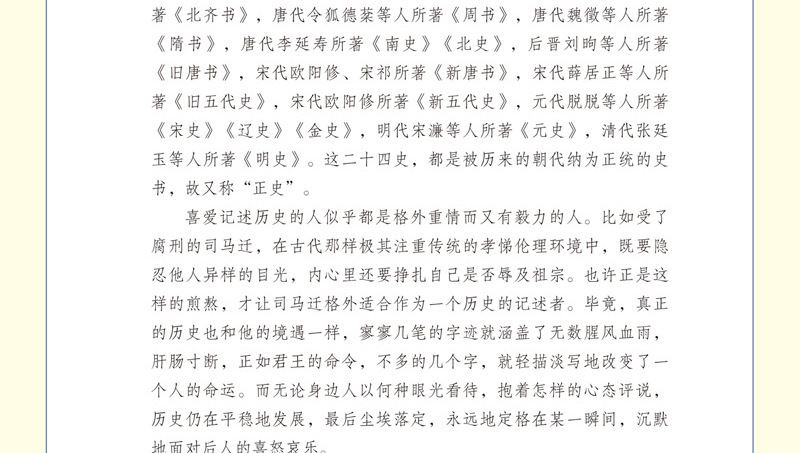 著《北齐书》，唐代令狐德棻等人所著《周书》，唐代魏徵等人所著《隋书》，唐代李延寿所著《南史》《北史》，后晋刘昫等人所著《旧唐书》，宋代欧阳修、宋祁所著《新唐书》，宋代薛居正等人所著《旧五代史》，宋代欧阳修所著《新五代史》，元代脱脱等人所著《宋史》《辽史》《金史》，明代宋濂等人所著《元史》，清代张廷玉等人所著《明史》。这二十四史，都是被历来的朝代纳为正统的史书，故又称“正史”。

喜爱记述历史的人似乎都是格外重情而又有毅力的人。比如受了腐刑的司马迁，在古代那样极其注重传统的孝悌伦理环境中，既要隐忍他人异样的目光，内心里还要挣扎自己是否辱及祖宗。也许正是这样的煎熬，才让司马迁格外适合作为一个历史的记述者。毕竟，真正的历史也和他的境遇一样，寥寥几笔的字迹就涵盖了无数腥风血雨，肝肠寸断，正如君王的命令，不多的几个字，就轻描淡写地改变了一个人的命运。而无论身边人以何种眼光看待，抱着怎样的心态评说，历史仍在平稳地发展，最后尘埃落定，永远地定格在某一瞬间，沉默地面对后人的喜怒哀乐。